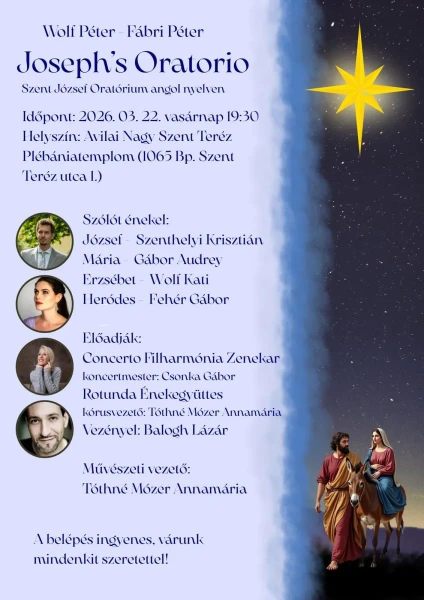 Wolf Péter - Fábri Péter

Joseph's Oratorio

Szent József Oratórium angol nyelven

Időpont: 2026. 03. 22. vasárnap 19:30
Helyszín: Avilai Nagy Szent Teréz Plébániatemplom (1065 Bp. Szent Teréz utca 1.)

Szólót énekel:
József - Szenthelyi Krisztián
Mária - Gábor Audrey
Erzsébet - Wolf Kati
Heródes - Fehér Gábor

Előadják:
Concerto Filharmónia Zenekar
koncertmester: Csonka Gábor
Rotunda Énekegyüttes
kórusvezető: Tóthné Mózer Annamária
Vezényel: Balogh Lázár

Művészeti vezető:
Tóthné Mózer Annamária

A belépés ingyenes, várunk mindenkit szeretettel!